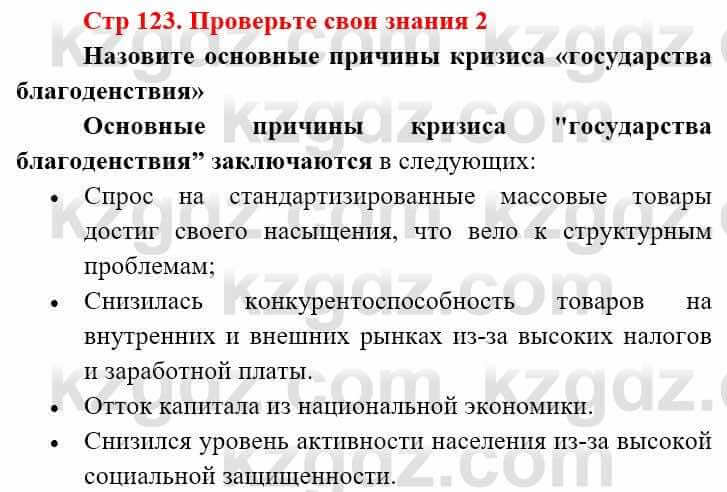 Стр 123. Проверьте свои знания 2

Назовите основные причины кризиса «государства благоденствия»

Основные причины кризиса "государства благоденствия" заключаются в следующих:

• Спрос на стандартизированные массовые товары достиг своего насыщения, что вело к структурным проблемам;
• Снизилась конкурентоспособность товаров на внутренних и внешних рынках из-за высоких налогов и заработной платы.
• Отток капитала из национальной экономики.
• Снизился уровень активности населения из-за высокой социальной защищенности.

kzgdz.com